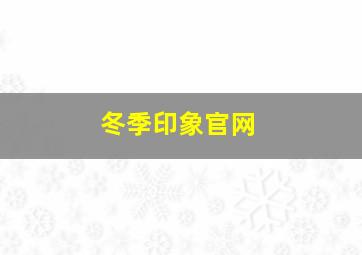 冬季印象官网